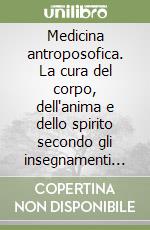 unilibro

Medicina antroposofica. La cura del corpo, dell'anima e dello spirito secondo gli insegnamenti...

COPERTINA NON DISPONIBILE